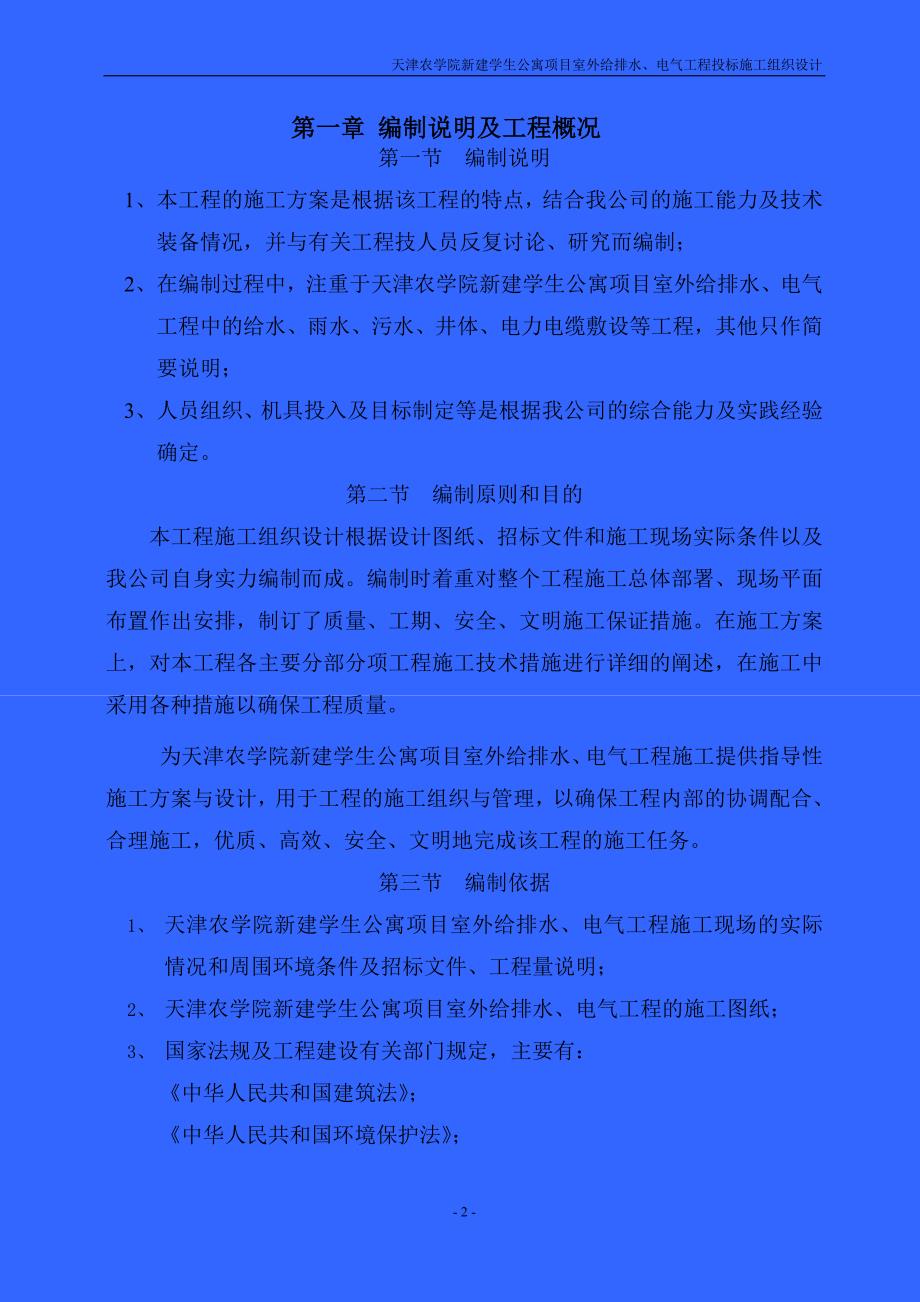 天津农学院新建学生公寓项目室外给排水、电气工程投标施工组织设计

第一章 编制说明及工程概况

第一节 编制说明

1、本工程的施工方案是根据该工程的特点，结合我公司的施工能力及技术装备情况，并与有关工程技人员反复讨论、研究而编制；

2、在编制过程中，注重于天津农学院新建学生公寓项目室外给排水、电气工程中的给水、雨水、污水、井体、电力电缆敷设等工程，其他只作简要说明；

3、人员组织、机具投入及目标制定等是根据我公司的综合能力及实践经验确定。

第二节 编制原则和目的

本工程施工组织设计根据设计图纸、招标文件和施工现场实际条件以及我公司自身实力编制而成。编制时着重对整个工程施工总体部署、现场平面布置作出安排，制订了质量、工期、安全、文明施工保证措施。在施工方案上，对本工程各主要分部分项工程施工技术措施进行详细的阐述，在施工中采用各种措施以确保工程质量。

为天津农学院新建学生公寓项目室外给排水、电气工程施工提供指导性施工方案与设计，用于工程的施工组织与管理，以确保工程内部的协调配合、合理施工，优质、高效、安全、文明地完成该工程的施工任务。

第三节 编制依据

1、 天津农学院新建学生公寓项目室外给排水、电气工程施工现场的实际情况和周围环境条件及招标文件、工程量说明；

2、 天津农学院新建学生公寓项目室外给排水、电气工程的施工图纸；

3、 国家法规及工程建设有关部门规定，主要有：

《中华人民共和国建筑法》；

《中华人民共和国环境保护法》；

- 2 -